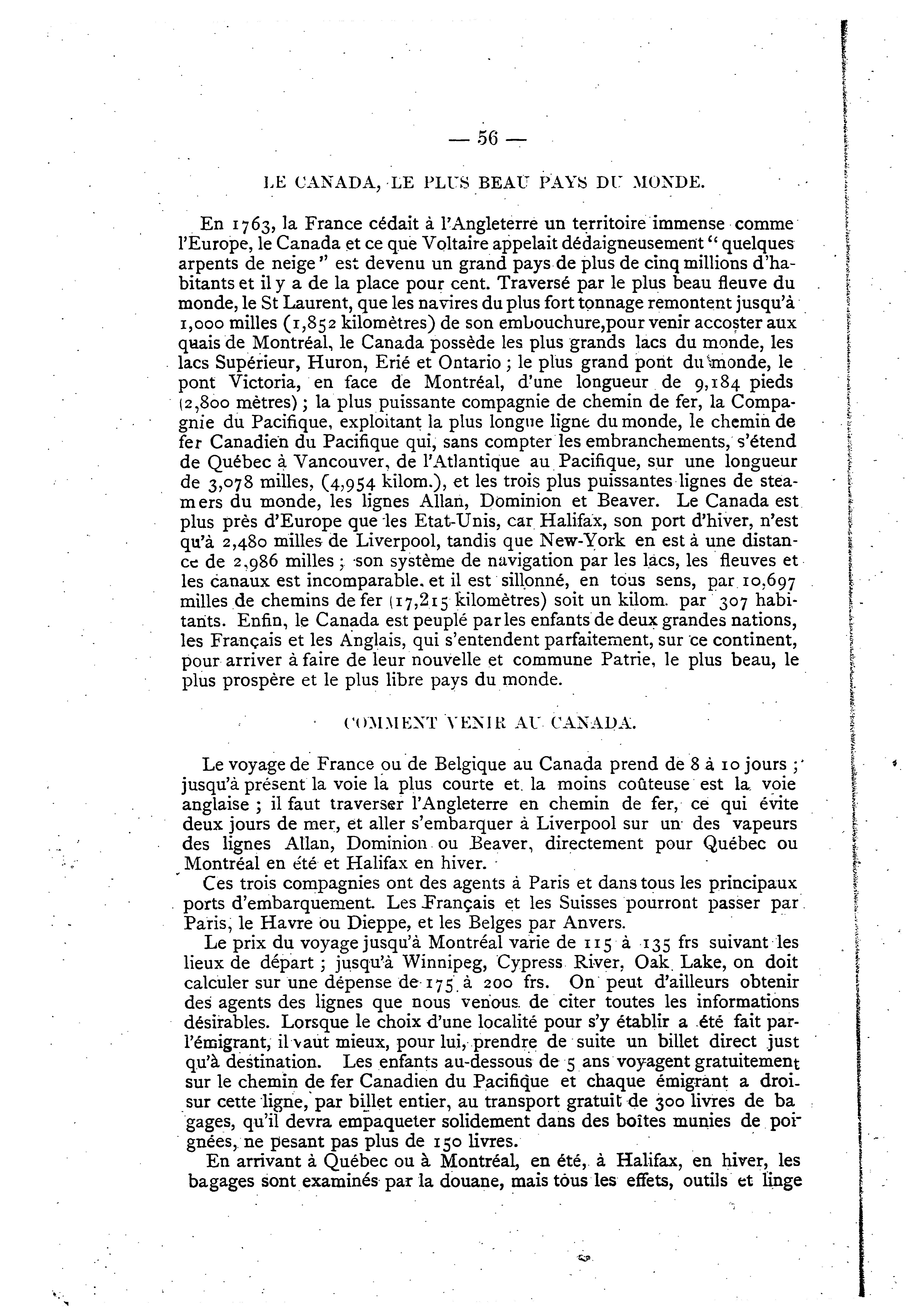 — 56 —

LE CANADA, LE PLUS BEAU PAYS DU MONDE.

En 1763, la France cédait à l'Angleterre un territoire immense comme l'Europe, le Canada et ce que Voltaire appelait dédaigneusement "quelques arpents de neige" est devenu un grand pays de plus de cinq millions d'habitants et il y a de la place pour cent. Traversé par le plus beau fleuve du monde, le St Laurent, que les navires du plus fort tonnage remontent jusqu'à 1,000 milles (1,852 kilomètres) de son embouchure,pour venir accoster aux quais de Montréal, le Canada possède les plus grands lacs du monde, les lacs Supérieur, Huron, Erié et Ontario ; le plus grand pont du monde, le pont Victoria, en face de Montréal, d'une longueur de 9,184 pieds (2,800 mètres) ; la plus puissante compagnie de chemin de fer, la Compagnie du Pacifique, exploitant la plus longue ligne du monde, le chemin de fer Canadien du Pacifique qui, sans compter les embranchements, s'étend de Québec à Vancouver, de l'Atlantique au Pacifique, sur une longueur de 3,078 milles, (4,954 kilom.), et les trois plus puissantes lignes de steamers du monde, les lignes Allan, Dominion et Beaver. Le Canada est plus près d'Europe que les Etat-Unis, car Halifax, son port d'hiver, n'est qu'à 2,480 milles de Liverpool, tandis que New-York en est à une distance de 2,986 milles ; son système de navigation par les lacs, les fleuves et les canaux est incomparable. et il est sillonné, en tous sens, par 10,697 milles de chemins de fer (17,215 kilomètres) soit un kilom. par 307 habitants. Enfin, le Canada est peuplé par les enfants de deux grandes nations, les Français et les Anglais, qui s'entendent parfaitement, sur ce continent, pour arriver à faire de leur nouvelle et commune Patrie, le plus beau, le plus prospère et le plus libre pays du monde.

COMMENT VENIR AU CANADA.

Le voyage de France ou de Belgique au Canada prend de 8 à 10 jours ; jusqu'à présent la voie la plus courte et la moins coûteuse est la voie anglaise ; il faut traverser l'Angleterre en chemin de fer, ce qui évite deux jours de mer, et aller s'embarquer à Liverpool sur un des vapeurs des lignes Allan, Dominion ou Beaver, directement pour Québec ou Montréal en été et Halifax en hiver.

Ces trois compagnies ont des agents à Paris et dans tous les principaux ports d'embarquement. Les Français et les Suisses pourront passer par Paris, le Havre ou Dieppe, et les Belges par Anvers.

Le prix du voyage jusqu'à Montréal varie de 115 à 135 frs suivant les lieux de départ ; jusqu'à Winnipeg, Cypress River, Oak Lake, on doit calculer sur une dépense de 175 à 200 frs. On peut d'ailleurs obtenir des agents des lignes que nous venous de citer toutes les informations désirables. Lorsque le choix d'une localité pour s'y établir a été fait par l'émigrant, il vaut mieux, pour lui, prendre de suite un billet direct just qu'à destination. Les enfants au-dessous de 5 ans voyagent gratuitement sur le chemin de fer Canadien du Pacifique et chaque émigrant a droi sur cette ligne, par billet entier, au transport gratuit de 300 livres de ba gages, qu'il devra empaqueter solidement dans des boîtes munies de poignées, ne pesant pas plus de 150 livres.

En arrivant à Québec ou à Montréal, en été, à Halifax, en hiver, les bagages sont examinés par la douane, mais tous les effets, outils et linge